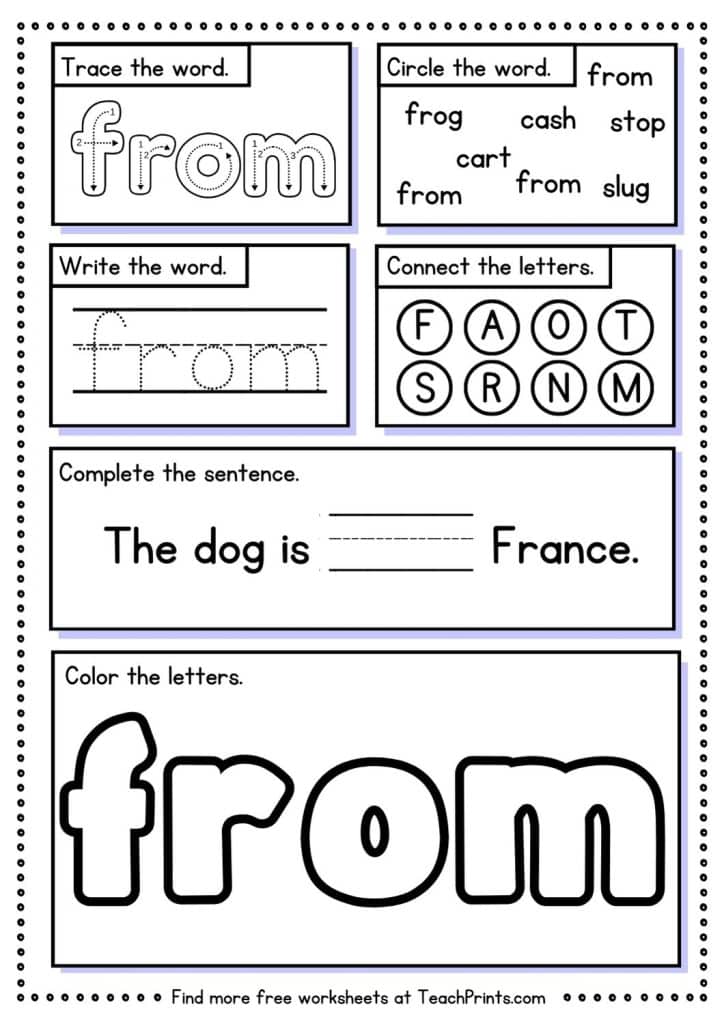 Trace the word.

from

Circle the word.

from

frog cash stop

cart

from from slug

Write the word.

from

Connect the letters.

F A O T
S R N M

Complete the sentence.

The dog is ________ France.

Color the letters.

from

Find more free worksheets at TeachPrints.com